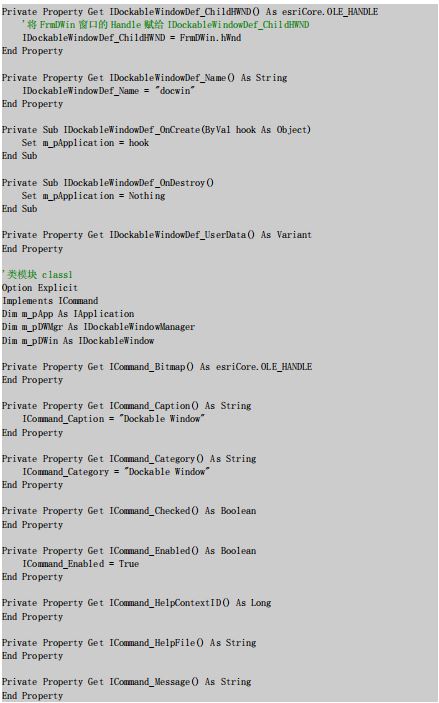 Private Property Get IDockableWindowDef_ChildHWND() As esriCore.OLE_HANDLE
    '将 FrmDWin 窗口的 Handle 赋给 IDockableWindowDef_ChildHWND
    IDockableWindowDef_ChildHWND = FrmDWin.hWnd
End Property

Private Property Get IDockableWindowDef_Name() As String
    IDockableWindowDef_Name = "docwin"
End Property

Private Sub IDockableWindowDef_OnCreate(ByVal hook As Object)
    Set m_pApplication = hook
End Sub

Private Sub IDockableWindowDef_OnDestroy()
    Set m_pApplication = Nothing
End Sub

Private Property Get IDockableWindowDef_UserData() As Variant
End Property

'类模块 class1
Option Explicit
Implements ICommand
Dim m_pApp As IApplication
Dim m_pDWMgr As IDockableWindowManager
Dim m_pDWin As IDockableWindow

Private Property Get ICommand_Bitmap() As esriCore.OLE_HANDLE
End Property

Private Property Get ICommand_Caption() As String
    ICommand_Caption = "Dockable Window"
End Property

Private Property Get ICommand_Category() As String
    ICommand_Category = "Dockable Window"
End Property

Private Property Get ICommand_Checked() As Boolean
End Property

Private Property Get ICommand_Enabled() As Boolean
    ICommand_Enabled = True
End Property

Private Property Get ICommand_HelpContextID() As Long
End Property

Private Property Get ICommand_HelpFile() As String
End Property

Private Property Get ICommand_Message() As String
End Property